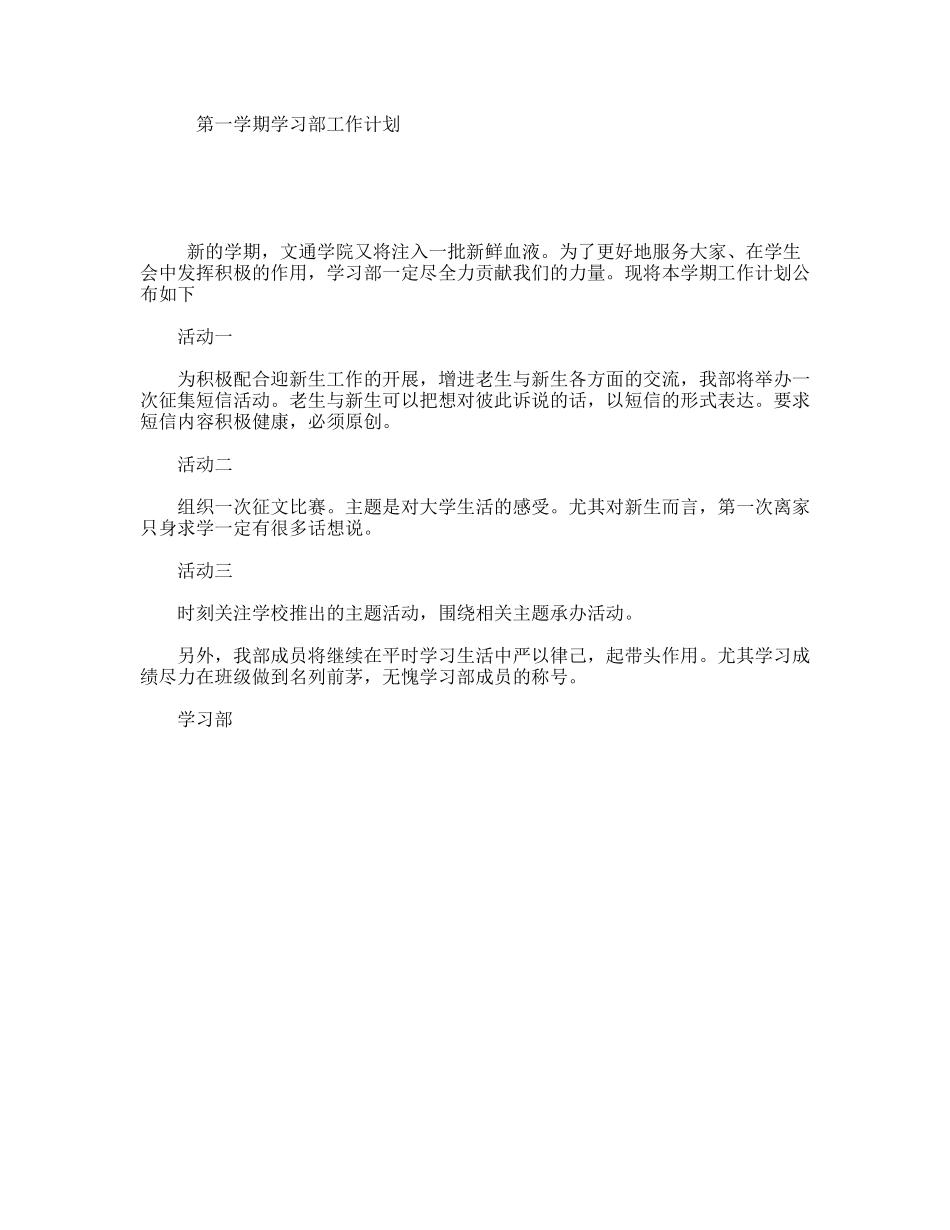 第一学期学习部工作计划

新的学期，文通学院又将注入一批新鲜血液。为了更好地服务大家、在学生会中发挥积极的作用，学习部一定尽全力贡献我们的力量。现将本学期工作计划公布如下

活动一

为积极配合迎新生工作的开展，增进老生与新生各方面的交流，我部将举办一次征集短信活动。老生与新生可以把想对彼此诉说的话，以短信的形式表达。要求短信内容积极健康，必须原创。

活动二

组织一次征文比赛。主题是对大学生活的感受。尤其对新生而言，第一次离家只身求学一定有很多话想说。

活动三

时刻关注学校推出的主题活动，围绕相关主题承办活动。

另外，我部成员将继续在平时学习生活中严以律己，起带头作用。尤其学习成绩尽力在班级做到名列前茅，无愧学习部成员的称号。

学习部